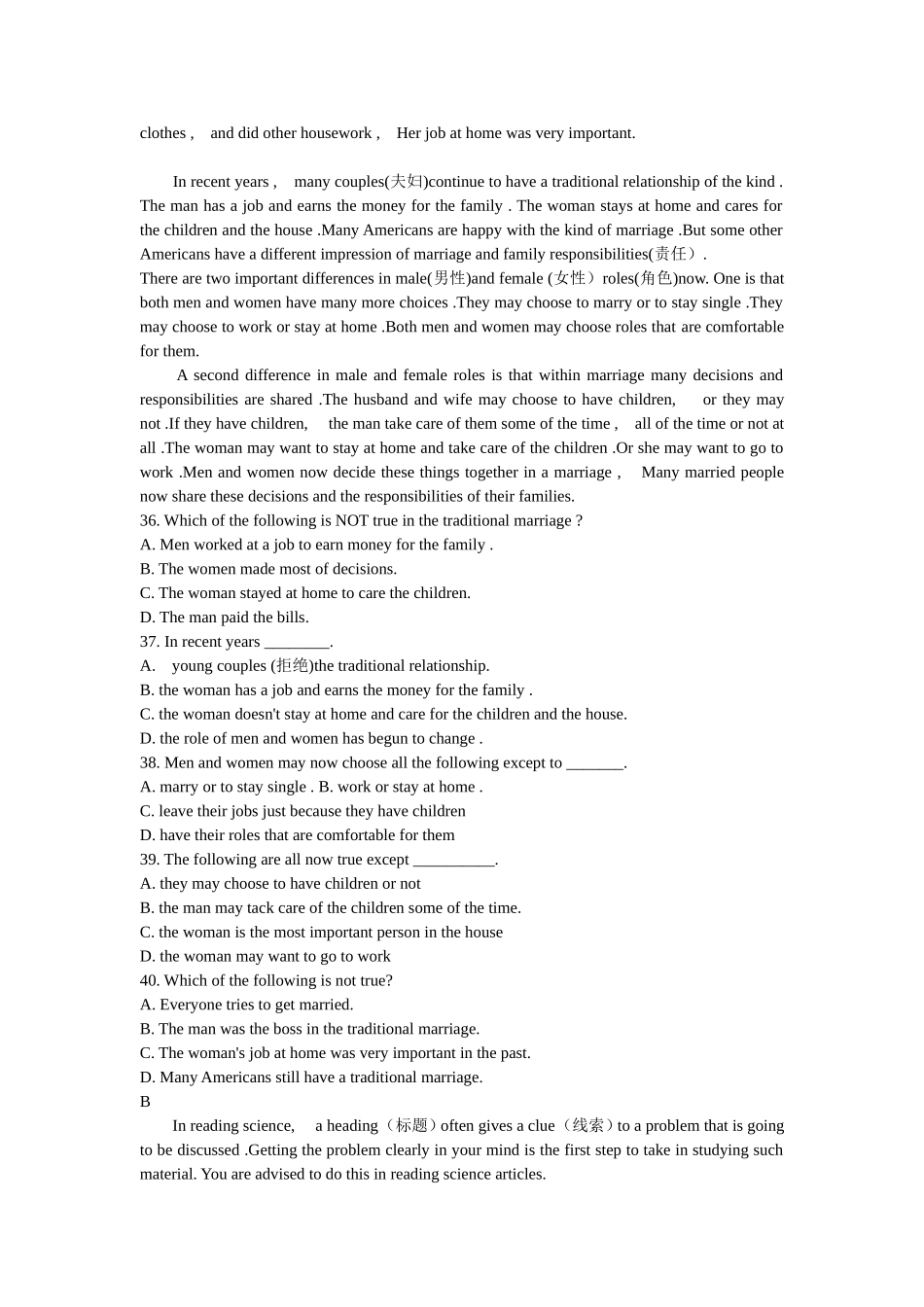 clothes , and did other housework , Her job at home was very important.

In recent years , many couples(夫妇)continue to have a traditional relationship of the kind . The man has a job and earns the money for the family . The woman stays at home and cares for the children and the house .Many Americans are happy with the kind of marriage .But some other Americans have a different impression of marriage and family responsibilities(责任）.
There are two important differences in male(男性)and female (女性）roles(角色)now. One is that both men and women have many more choices .They may choose to marry or to stay single .They may choose to work or stay at home .Both men and women may choose roles that are comfortable for them.

A second difference in male and female roles is that within marriage many decisions and responsibilities are shared .The husband and wife may choose to have children, or they may not .If they have children, the man take care of them some of the time , all of the time or not at all .The woman may want to stay at home and take care of the children .Or she may want to go to work .Men and women now decide these things together in a marriage , Many married people now share these decisions and the responsibilities of their families.
36. Which of the following is NOT true in the traditional marriage ?
A. Men worked at a job to earn money for the family .
B. The women made most of decisions.
C. The woman stayed at home to care the children.
D. The man paid the bills.
37. In recent years ________.
A. young couples (拒绝)the traditional relationship.
B. the woman has a job and earns the money for the family .
C. the woman doesn't stay at home and care for the children and the house.
D. the role of men and women has begun to change .
38. Men and women may now choose all the following except to _______.
A. marry or to stay single . B. work or stay at home .
C. leave their jobs just because they have children
D. have their roles that are comfortable for them
39. The following are all now true except __________.
A. they may choose to have children or not
B. the man may tack care of the children some of the time.
C. the woman is the most important person in the house
D. the woman may want to go to work
40. Which of the following is not true?
A. Everyone tries to get married.
B. The man was the boss in the traditional marriage.
C. The woman's job at home was very important in the past.
D. Many Americans still have a traditional marriage.
B

In reading science, a heading（标题）often gives a clue（线索）to a problem that is going to be discussed .Getting the problem clearly in your mind is the first step to take in studying such material. You are advised to do this in reading science articles.